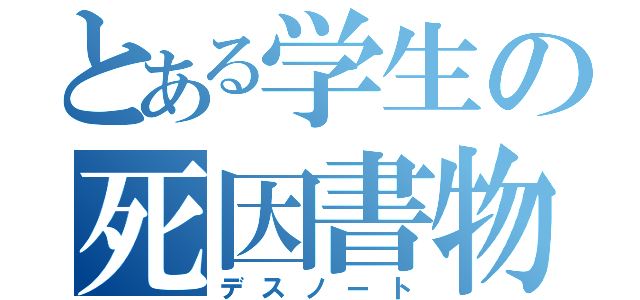 とある学生の
死因書物
デスノート